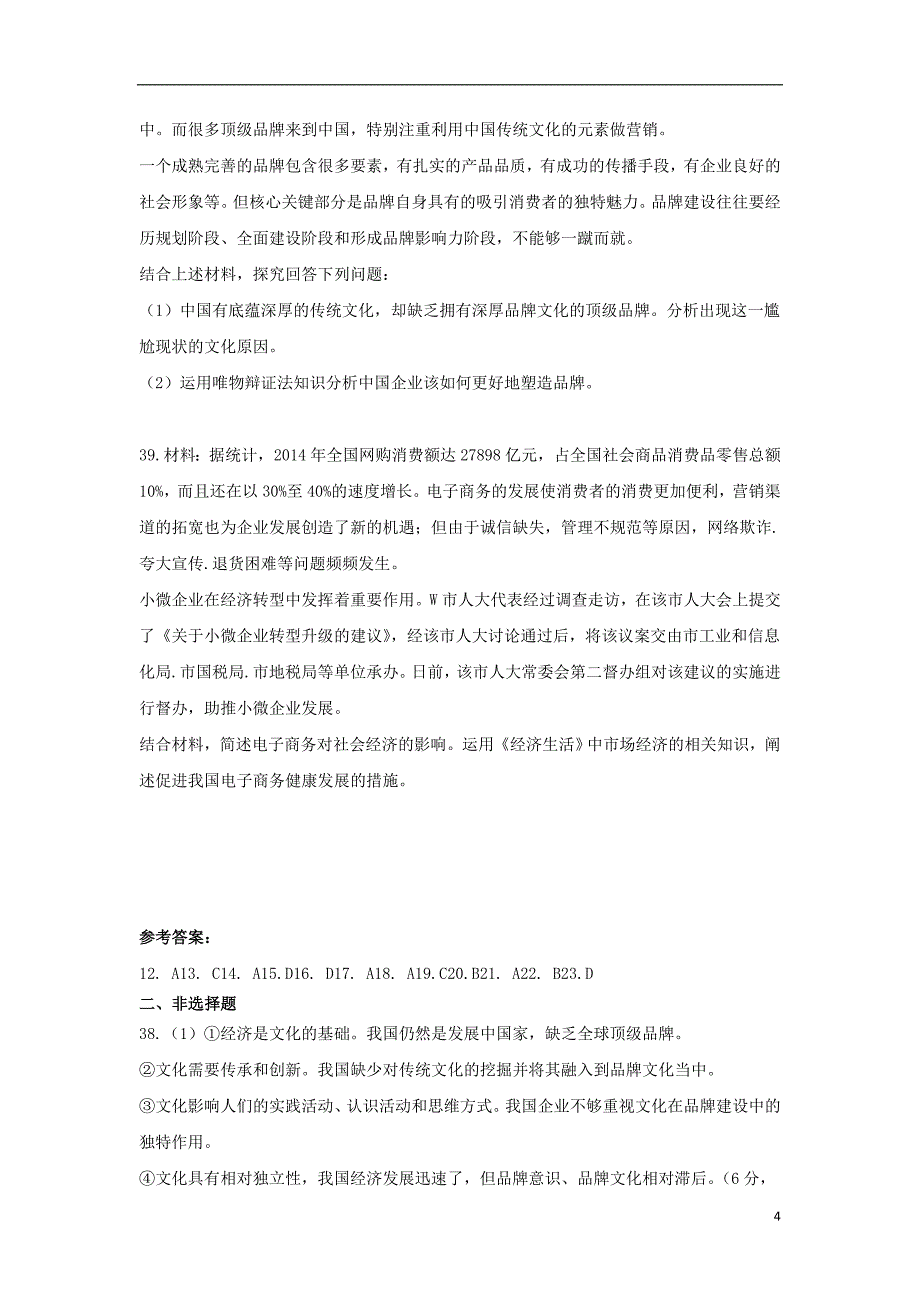 中。而很多顶级品牌来到中国，特别注重利用中国传统文化的元素做营销。

一个成熟完善的品牌包含很多要素，有扎实的产品品质，有成功的传播手段，有企业良好的社会形象等。但核心关键部分是品牌自身具有的吸引消费者的独特魅力。品牌建设往往要经历规划阶段、全面建设阶段和形成品牌影响力阶段，不能够一蹴而就。

结合上述材料，探究回答下列问题：

（1）中国有底蕴深厚的传统文化，却缺乏拥有深厚品牌文化的顶级品牌。分析出现这一尴尬现状的文化原因。

（2）运用唯物辩证法知识分析中国企业该如何更好地塑造品牌。

39.材料：据统计，2014 年全国网购消费额达 27898 亿元，占全国社会商品消费品零售总额 10%，而且还在以 30%至 40%的速度增长。电子商务的发展使消费者的消费更加便利，营销渠道的拓宽也为企业发展创造了新的机遇；但由于诚信缺失，管理不规范等原因，网络欺诈.夸大宣传.退货困难等问题频频发生。

小微企业在经济转型中发挥着重要作用。W 市人大代表经过调查走访，在该市人大会上提交了《关于小微企业转型升级的建议》，经该市人大讨论通过后，将该议案交由市工业和信息化局.市国税局.市地税局等单位承办。日前，该市人大常委会第二督办组对该建议的实施进行督办，助推小微企业发展。

结合材料，简述电子商务对社会经济的影响。运用《经济生活》中市场经济的相关知识，阐述促进我国电子商务健康发展的措施。

参考答案：

12. A13. C14. A15.D16. D17. A18. A19.C20.B21. A22. B23.D

二、非选择题

38.（1）①经济是文化的基础。我国仍然是发展中国家，缺乏全球顶级品牌。

②文化需要传承和创新。我国缺少对传统文化的挖掘并将其融入到品牌文化当中。

③文化影响人们的实践活动、认识活动和思维方式。我国企业不够重视文化在品牌建设中的独特作用。

④文化具有相对独立性，我国经济发展迅速了，但品牌意识、品牌文化相对滞后。（6 分，

4